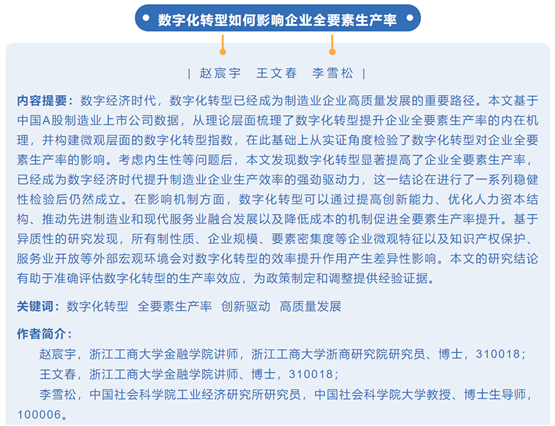 数字化转型如何影响企业全要素生产率

| 赵宸宇　王文春　李雪松 |

内容提要：数字经济时代，数字化转型已经成为制造业企业高质量发展的重要路径。本文基于中国A股制造业上市公司数据，从理论层面梳理了数字化转型提升企业全要素生产率的内在机理，并构建微观层面的数字化转型指数，在此基础上从实证角度检验了数字化转型对企业全要素生产率的影响。考虑内生性等问题后，本文发现数字化转型显著提高了企业全要素生产率，已经成为数字经济时代提升制造业企业生产效率的强劲驱动力，这一结论在进行了一系列稳健性检验后仍然成立。在影响机制方面，数字化转型可以通过提高创新能力、优化人力资本结构、推动先进制造业和现代服务业融合发展以及降低成本的机制促进全要素生产率提升。基于异质性的研究发现，所有制性质、企业规模、要素密集度等企业微观特征以及知识产权保护、服务业开放等外部宏观环境会对数字化转型的效率提升作用产生差异性影响。本文的研究结论有助于准确评估数字化转型的生产率效应，为政策制定和调整提供经验证据。

关键词：数字化转型　全要素生产率　创新驱动　高质量发展

作者简介：
赵宸宇，浙江工商大学金融学院讲师，浙江工商大学浙商研究院研究员、博士，310018；
王文春，浙江工商大学金融学院讲师、博士，310018；
李雪松，中国社会科学院工业经济研究所研究员，中国社会科学院大学教授、博士生导师，100006。